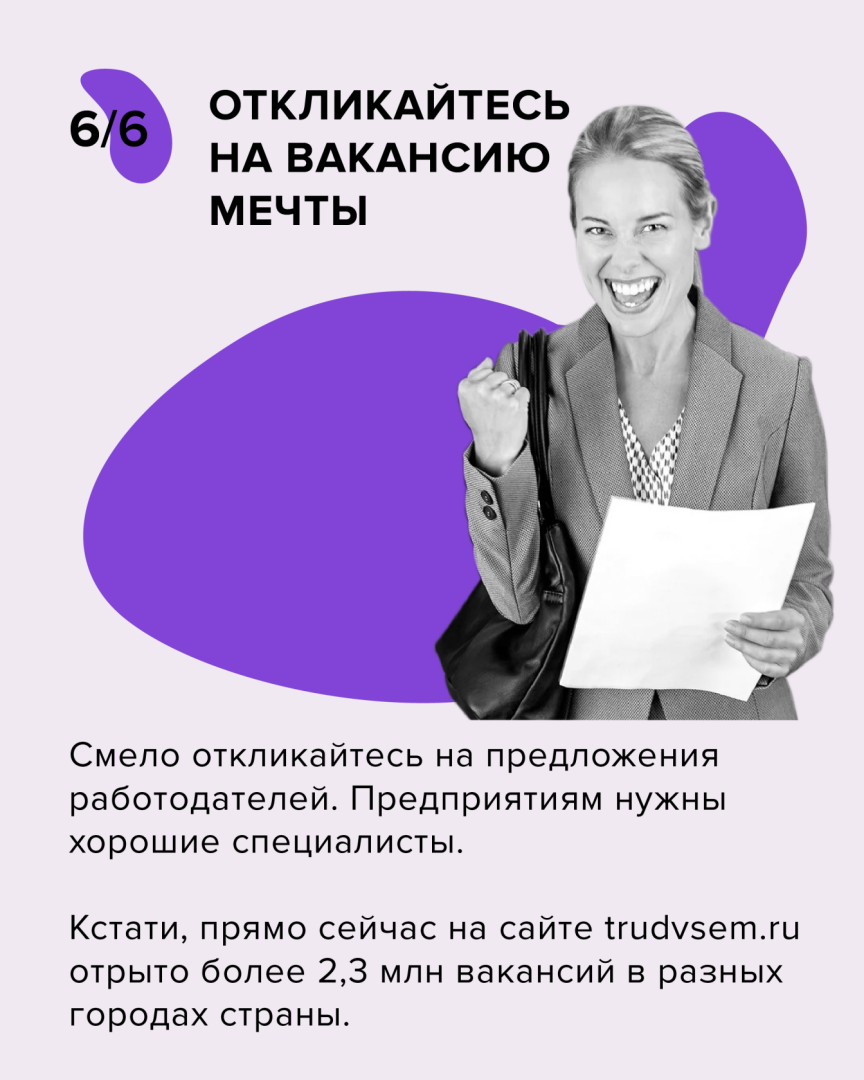 6/6

ОТКЛИКАЙТЕСЬ НА ВАКАНСИЮ МЕЧТЫ

Смело откликайтесь на предложения работодателей. Предприятиям нужны хорошие специалисты.

Кстати, прямо сейчас на сайте trudvsem.ru отрыто более 2,3 млн вакансий в разных городах страны.